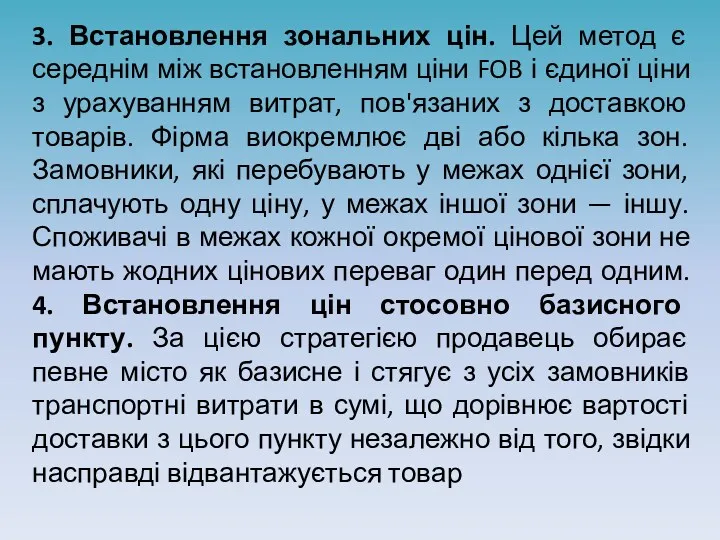 3. Встановлення зональних цін. Цей метод є середнім між встановленням ціни FOB і єдиної ціни з урахуванням витрат, пов'язаних з доставкою товарів. Фірма виокремлює дві або кілька зон. Замовники, які перебувають у межах однієї зони, сплачують одну ціну, у межах іншої зони — іншу. Споживачі в межах кожної окремої цінової зони не мають жодних цінових переваг один перед одним.
4. Встановлення цін стосовно базисного пункту. За цією стратегією продавець обирає певне місто як базисне і стягує з усіх замовників транспортні витрати в сумі, що дорівнює вартості доставки з цього пункту незалежно від того, звідки насправді відвантажується товар